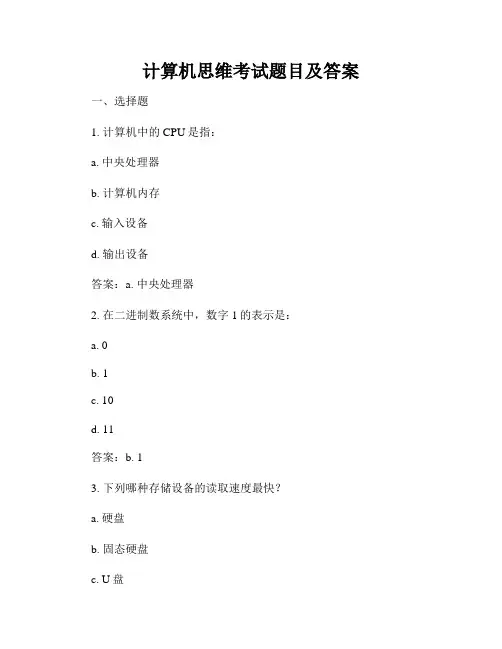 计算机思维考试题目及答案

一、选择题

1. 计算机中的 CPU 是指：

a. 中央处理器

b. 计算机内存

c. 输入设备

d. 输出设备

答案：a. 中央处理器

2. 在二进制数系统中，数字 1 的表示是：

a. 0

b. 1

c. 10

d. 11

答案：b. 1

3. 下列哪种存储设备的读取速度最快？

a. 硬盘

b. 固态硬盘

c. U 盘